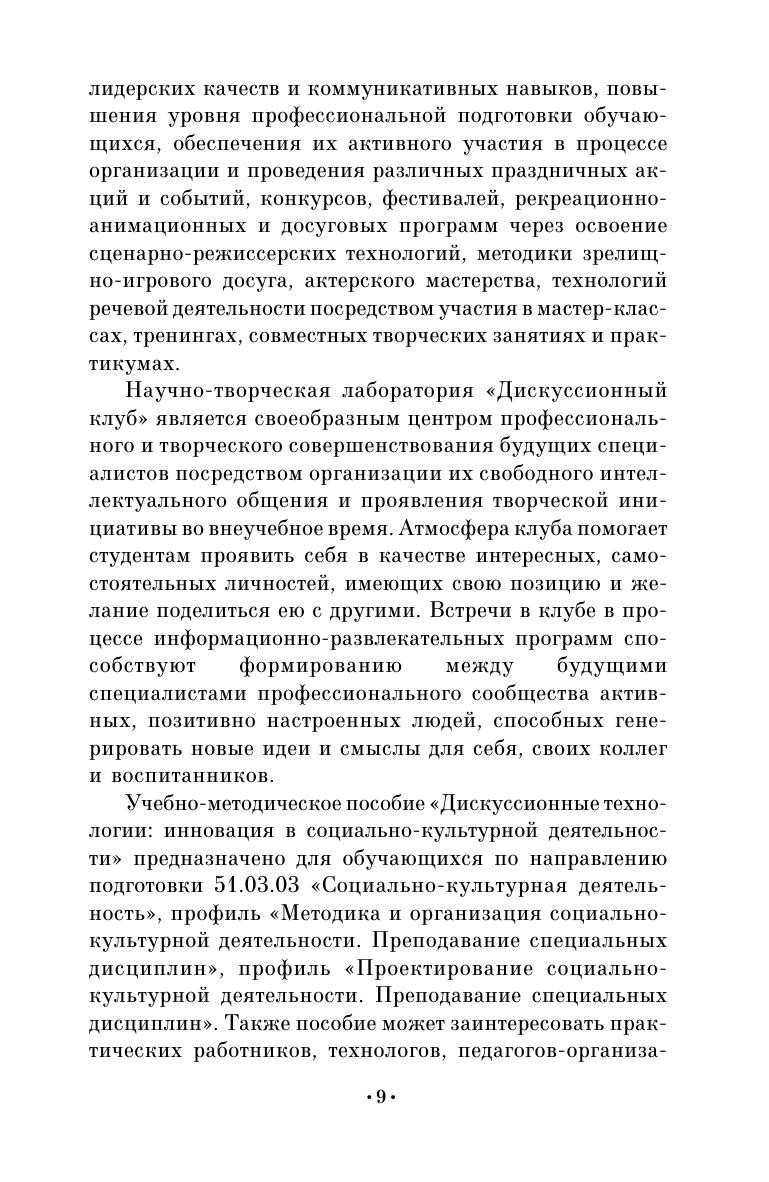 лидерских качеств и коммуникативных навыков, повышения уровня профессиональной подготовки обучающихся, обеспечения их активного участия в процессе организации и проведения различных праздничных акций и событий, конкурсов, фестивалей, рекреационно-анимационных и досуговых программ через освоение сценарно-режиссерских технологий, методики зрелищно-игрового досуга, актерского мастерства, технологий речевой деятельности посредством участия в мастер-классах, тренингах, совместных творческих занятиях и практикумах.

Научно-творческая лаборатория «Дискуссионный клуб» является своеобразным центром профессионального и творческого совершенствования будущих специалистов посредством организации их свободного интеллектуального общения и проявления творческой инициативы во внеучебное время. Атмосфера клуба помогает студентам проявить себя в качестве интересных, самостоятельных личностей, имеющих свою позицию и желание поделиться ею с другими. Встречи в клубе в процессе информационно-развлекательных программ способствуют формированию между будущими специалистами профессионального сообщества активных, позитивно настроенных людей, способных генерировать новые идеи и смыслы для себя, своих коллег и воспитанников.

Учебно-методическое пособие «Дискуссионные технологии: инновация в социально-культурной деятельности» предназначено для обучающихся по направлению подготовки 51.03.03 «Социально-культурная деятельность», профиль «Методика и организация социально-культурной деятельности. Преподавание специальных дисциплин», профиль «Проектирование социально-культурной деятельности. Преподавание специальных дисциплин». Также пособие может заинтересовать практических работников, технологов, педагогов-организа-

• 9 •